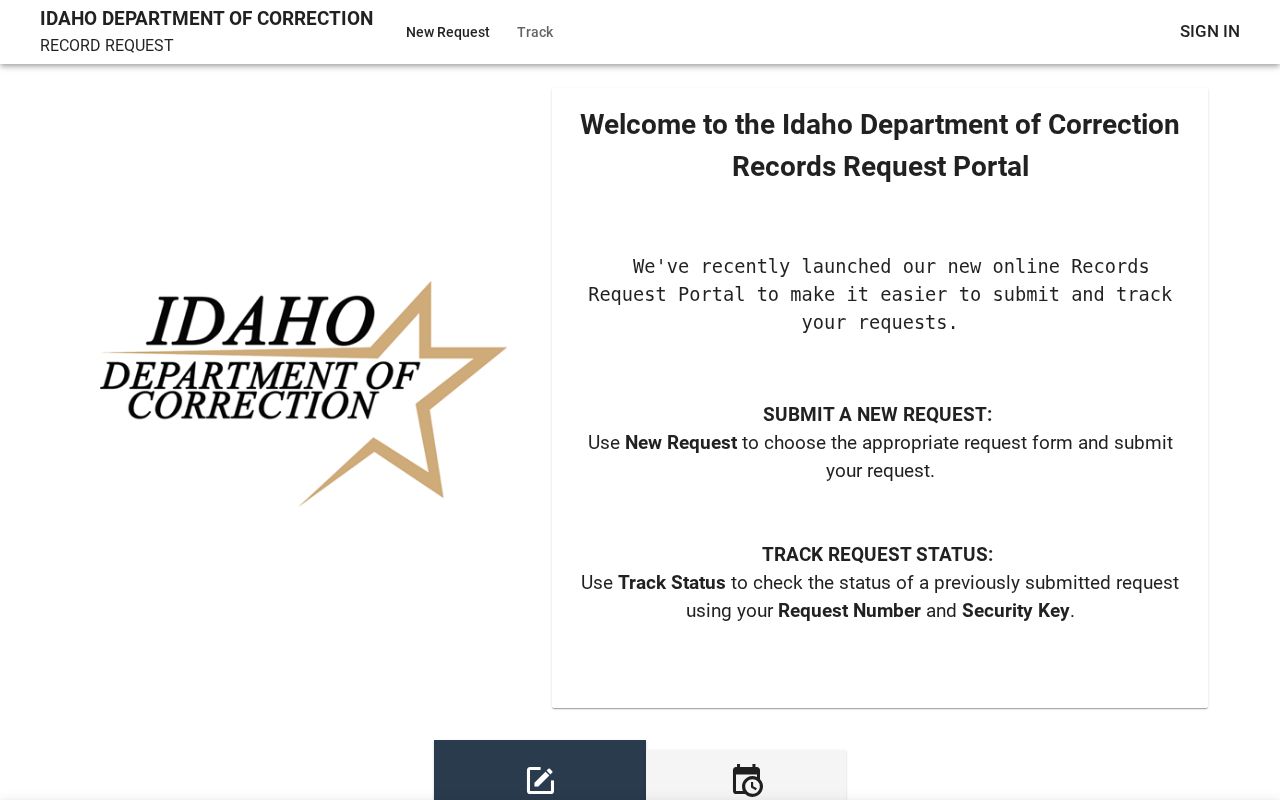 IDAHO DEPARTMENT OF CORRECTION
RECORD REQUEST

New Request Track

SIGN IN

IDAHO
DEPARTMENT OF CORRECTION

Welcome to the Idaho Department of Correction Records Request Portal

We've recently launched our new online Records Request Portal to make it easier to submit and track your requests.

SUBMIT A NEW REQUEST:
Use New Request to choose the appropriate request form and submit your request.

TRACK REQUEST STATUS:
Use Track Status to check the status of a previously submitted request using your Request Number and Security Key.